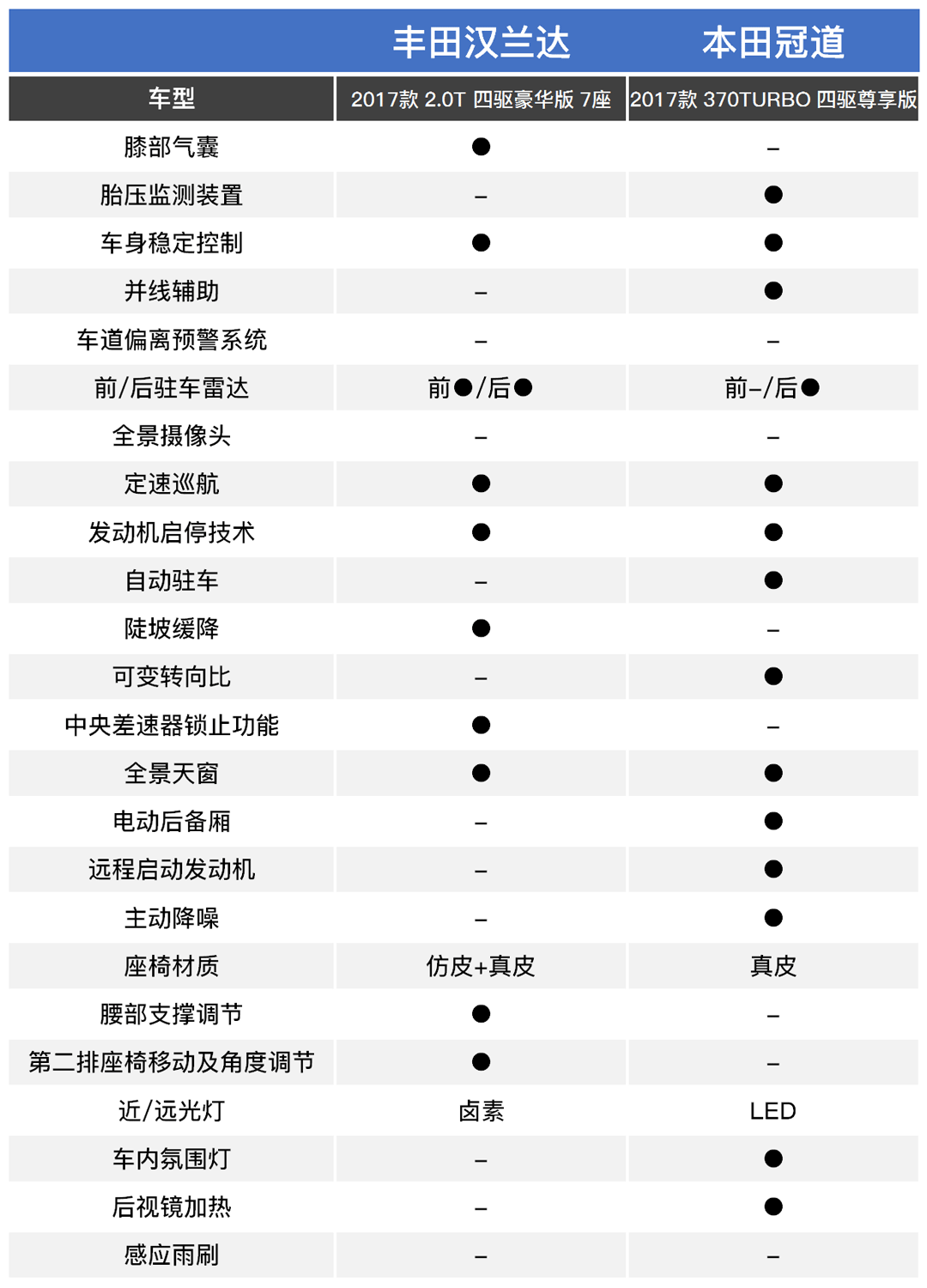 |  | 丰田汉兰达 | 本田冠道 |
|---|---|---|
| 车型 | 2017款 2.0T 四驱豪华版 7座 | 2017款 370TURBO 四驱尊享版 |
| 膝部气囊 | ● | – |
| 胎压监测装置 | – | ● |
| 车身稳定控制 | ● | ● |
| 并线辅助 | – | ● |
| 车道偏离预警系统 | – | – |
| 前/后驻车雷达 | 前●/后● | 前–/后● |
| 全景摄像头 | – | – |
| 定速巡航 | ● | ● |
| 发动机启停技术 | ● | ● |
| 自动驻车 | – | ● |
| 陡坡缓降 | ● | – |
| 可变转向比 | – | ● |
| 中央差速器锁止功能 | ● | – |
| 全景天窗 | ● | ● |
| 电动后备厢 | – | ● |
| 远程启动发动机 | – | ● |
| 主动降噪 | – | ● |
| 座椅材质 | 仿皮+真皮 | 真皮 |
| 腰部支撑调节 | ● | – |
| 第二排座椅移动及角度调节 | ● | – |
| 近/远光灯 | 卤素 | LED |
| 车内氛围灯 | – | ● |
| 后视镜加热 | – | ● |
| 感应雨刷 | – | – |